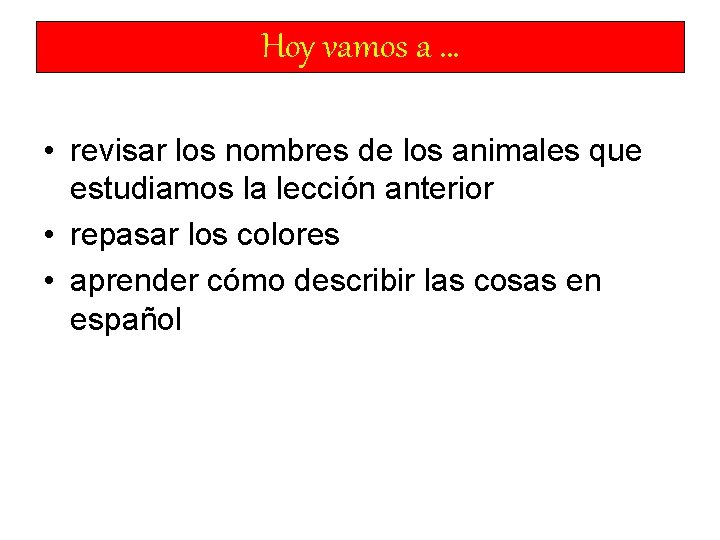 Hoy vamos a ...

• revisar los nombres de los animales que estudiamos la lección anterior
• repasar los colores
• aprender cómo describir las cosas en español